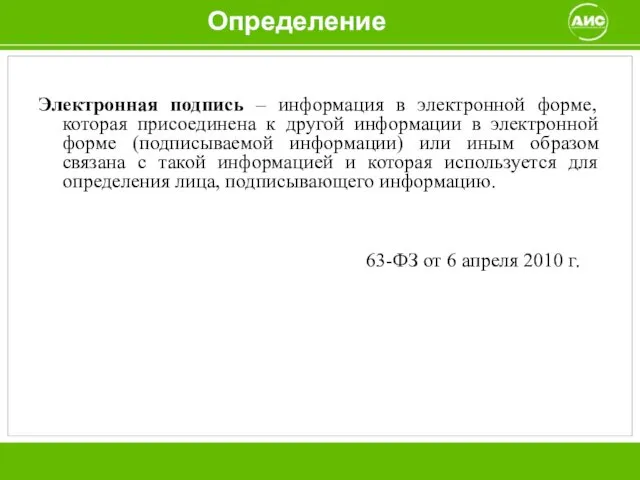 Определение

АИС

Электронная подпись – информация в электронной форме, которая присоединена к другой информации в электронной форме (подписываемой информации) или иным образом связана с такой информацией и которая используется для определения лица, подписывающего информацию.

63-ФЗ от 6 апреля 2010 г.